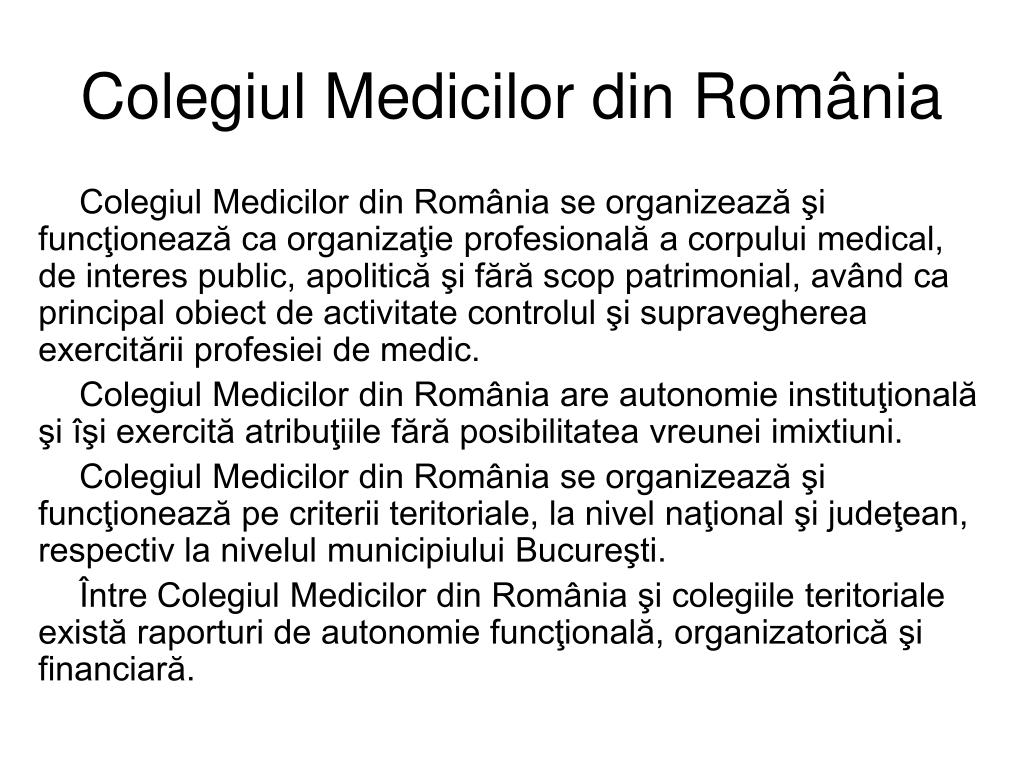 Colegiul Medicilor din România

Colegiul Medicilor din România se organizează şi funcţionează ca organizaţie profesională a corpului medical, de interes public, apolitică şi fără scop patrimonial, având ca principal obiect de activitate controlul şi supravegherea exercitării profesiei de medic.

Colegiul Medicilor din România are autonomie instituţională şi îşi exercită atribuţiile fără posibilitatea vreunei imixtiuni.

Colegiul Medicilor din România se organizează şi funcţionează pe criterii teritoriale, la nivel naţional şi judeţean, respectiv la nivelul municipiului Bucureşti.

Între Colegiul Medicilor din România şi colegiile teritoriale există raporturi de autonomie funcţională, organizatorică şi financiară.